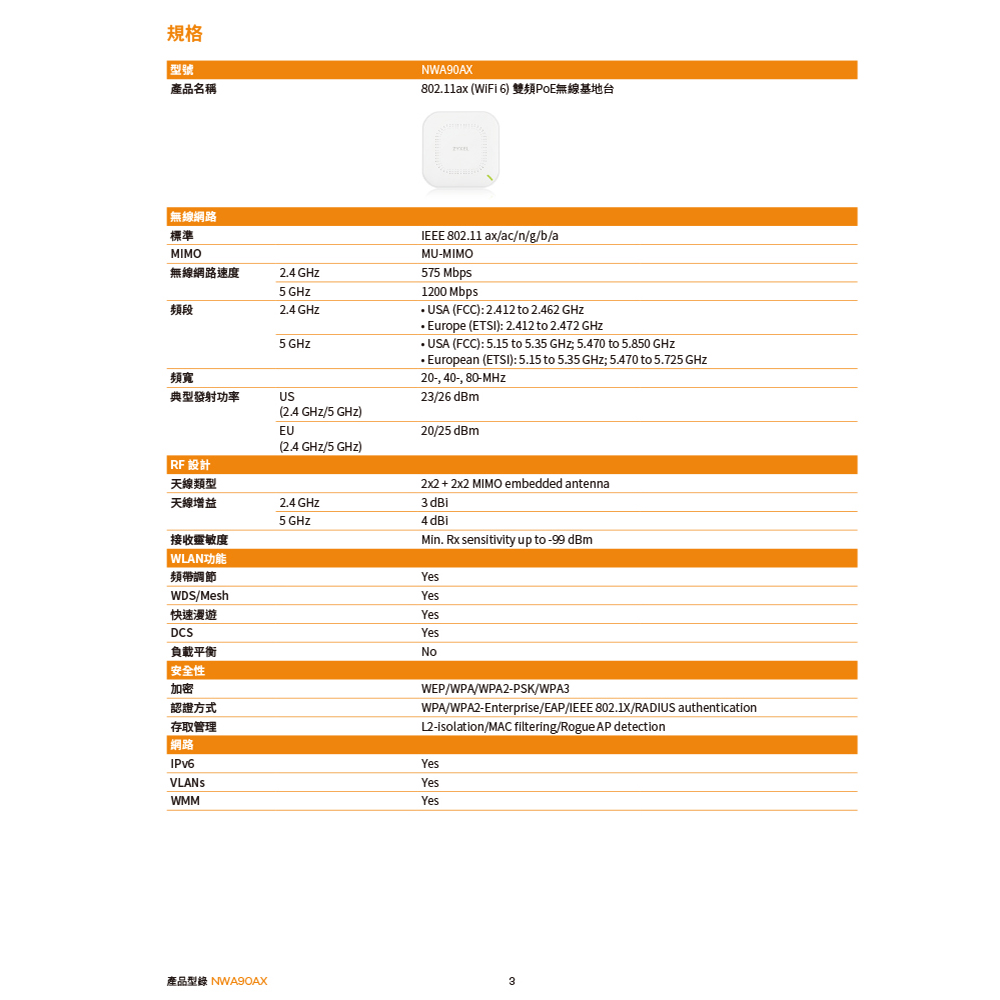 規格

| 型號 | | NWA90AX |
|---|---|---|
| 產品名稱 | | 802.11ax (WiFi 6) 雙頻PoE無線基地台 |
| 無線網路 | | |
| 標準 | | IEEE 802.11 ax/ac/n/g/b/a |
| MIMO | | MU-MIMO |
| 無線網路速度 | 2.4 GHz | 575 Mbps |
| | 5 GHz | 1200 Mbps |
| 頻段 | 2.4 GHz | • USA (FCC): 2.412 to 2.462 GHz • Europe (ETSI): 2.412 to 2.472 GHz |
| | 5 GHz | • USA (FCC): 5.15 to 5.35 GHz; 5.470 to 5.850 GHz • European (ETSI): 5.15 to 5.35 GHz; 5.470 to 5.725 GHz |
| 頻寬 | | 20-, 40-, 80-MHz |
| 典型發射功率 | US (2.4 GHz/5 GHz) | 23/26 dBm |
| | EU (2.4 GHz/5 GHz) | 20/25 dBm |
| RF 設計 | | |
| 天線類型 | | 2x2 + 2x2 MIMO embedded antenna |
| 天線增益 | 2.4 GHz | 3 dBi |
| | 5 GHz | 4 dBi |
| 接收靈敏度 | | Min. Rx sensitivity up to -99 dBm |
| WLAN功能 | | |
| 頻帶調節 | | Yes |
| WDS/Mesh | | Yes |
| 快速漫遊 | | Yes |
| DCS | | Yes |
| 負載平衡 | | No |
| 安全性 | | |
| 加密 | | WEP/WPA/WPA2-PSK/WPA3 |
| 認證方式 | | WPA/WPA2-Enterprise/EAP/IEEE 802.1X/RADIUS authentication |
| 存取管理 | | L2-isolation/MAC filtering/Rogue AP detection |
| 網路 | | |
| IPv6 | | Yes |
| VLANs | | Yes |
| WMM | | Yes |

產品型錄 NWA90AX

3